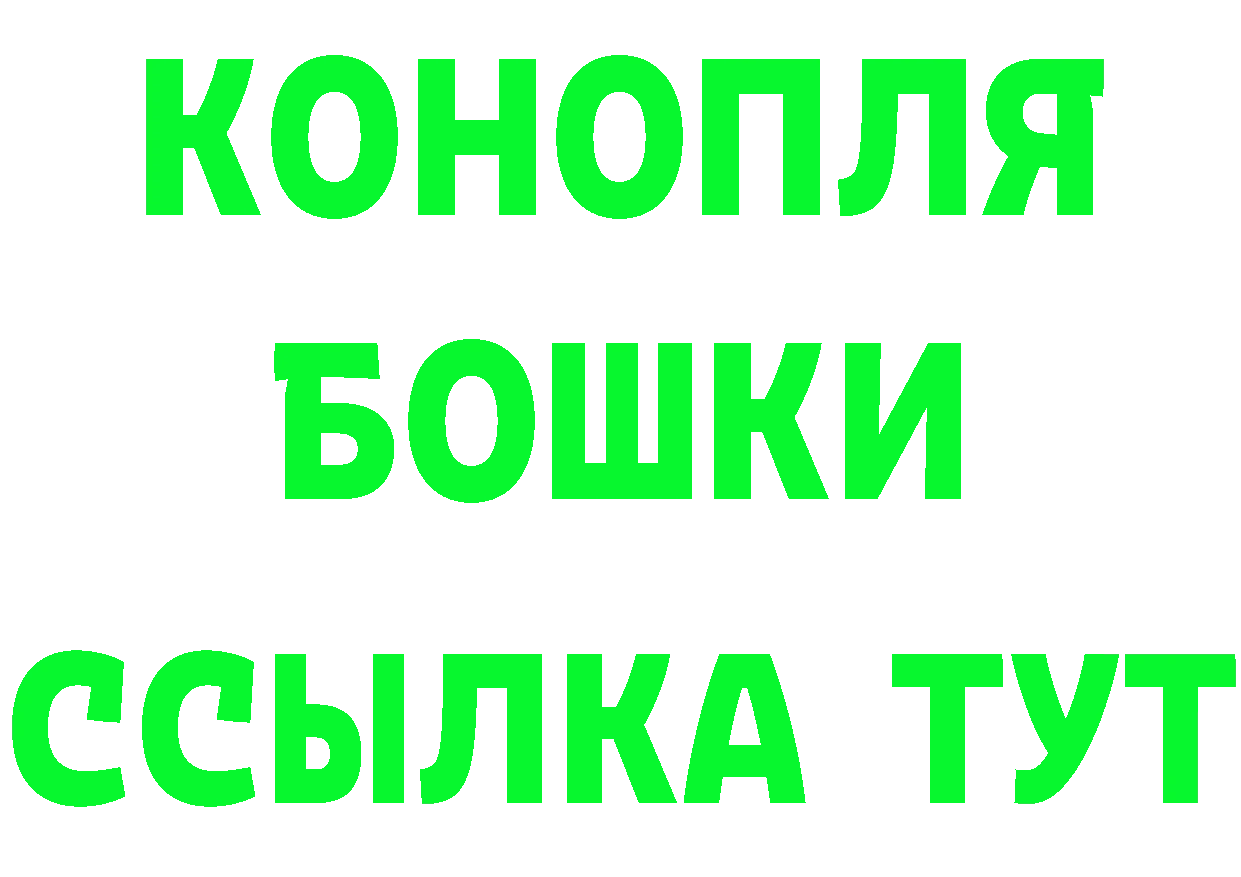 КОНОПЛЯ
БОШКИ
ССЫЛКА ТУТ